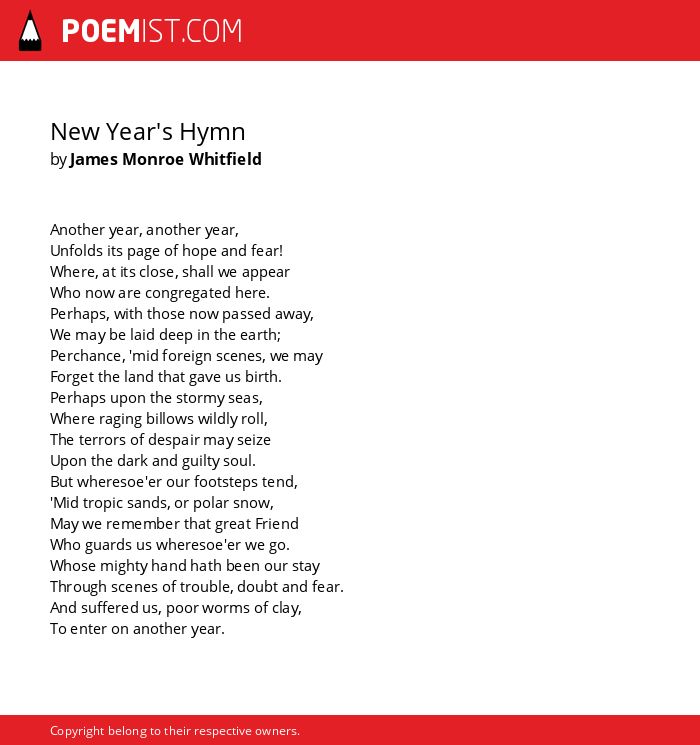 POEMIST.COM

New Year's Hymn
by James Monroe Whitfield

Another year, another year,
Unfolds its page of hope and fear!
Where, at its close, shall we appear
Who now are congregated here.
Perhaps, with those now passed away,
We may be laid deep in the earth;
Perchance, 'mid foreign scenes, we may
Forget the land that gave us birth.
Perhaps upon the stormy seas,
Where raging billows wildly roll,
The terrors of despair may seize
Upon the dark and guilty soul.
But wheresoe'er our footsteps tend,
'Mid tropic sands, or polar snow,
May we remember that great Friend
Who guards us wheresoe'er we go.
Whose mighty hand hath been our stay
Through scenes of trouble, doubt and fear.
And suffered us, poor worms of clay,
To enter on another year.

Copyright belong to their respective owners.